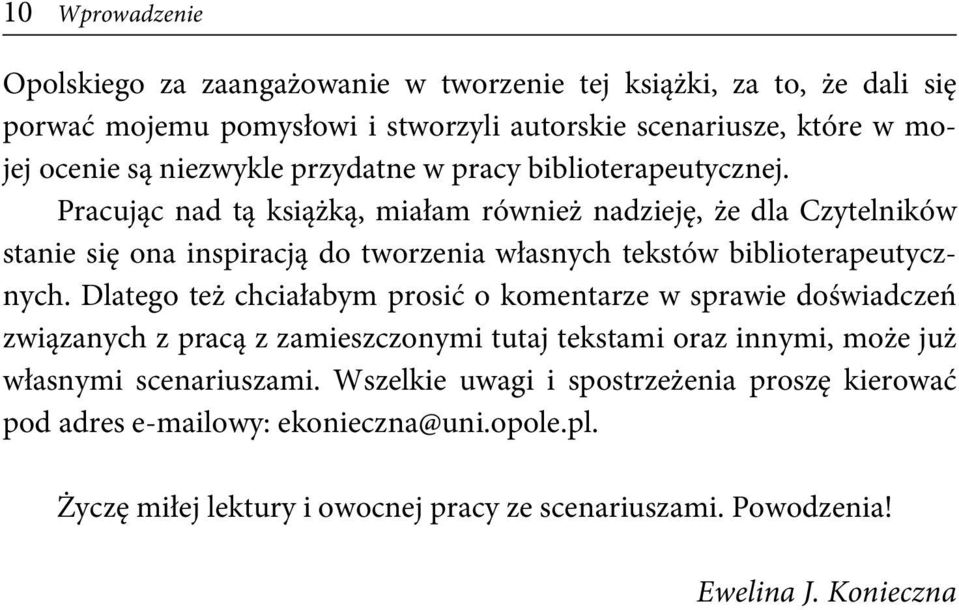 10 Wprowadzenie

Opolskiego za zaangażowanie w tworzenie tej książki, za to, że dali się porwać mojemu pomysłowi i stworzyli autorskie scenariusze, które w mojej ocenie są niezwykle przydatne w pracy biblioterapeutycznej.

Pracując nad tą książką, miałam również nadzieję, że dla Czytelników stanie się ona inspiracją do tworzenia własnych tekstów biblioterapeutycznych. Dlatego też chciałabym prosić o komentarze w sprawie doświadczeń związanych z pracą z zamieszczonymi tutaj tekstami oraz innymi, może już własnymi scenariuszami. Wszelkie uwagi i spostrzeżenia proszę kierować pod adres e-mailowy: ekonieczna@uni.opole.pl.

Życzę miłej lektury i owocnej pracy ze scenariuszami. Powodzenia!

Ewelina J. Konieczna